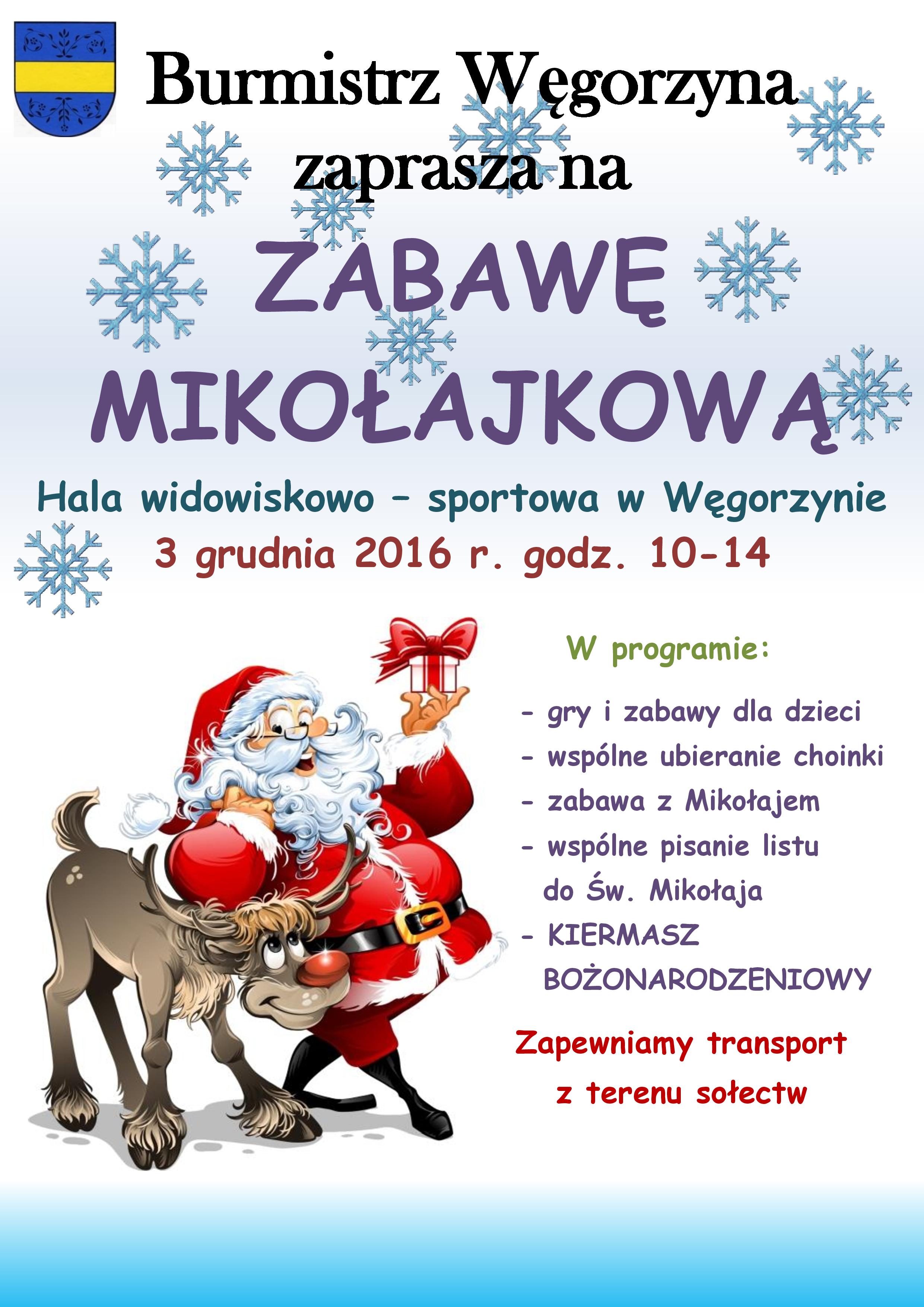 Burmistrz Węgorzyna
zaprasza na

ZABAWĘ
MIKOŁAJKOWĄ

Hala widowiskowo – sportowa w Węgorzynie
3 grudnia 2016 r. godz. 10-14

W programie:

- gry i zabawy dla dzieci
- wspólne ubieranie choinki
- zabawa z Mikołajem
- wspólne pisanie listu do Św. Mikołaja
- KIERMASZ BOŻONARODZENIOWY

Zapewniamy transport z terenu sołectw